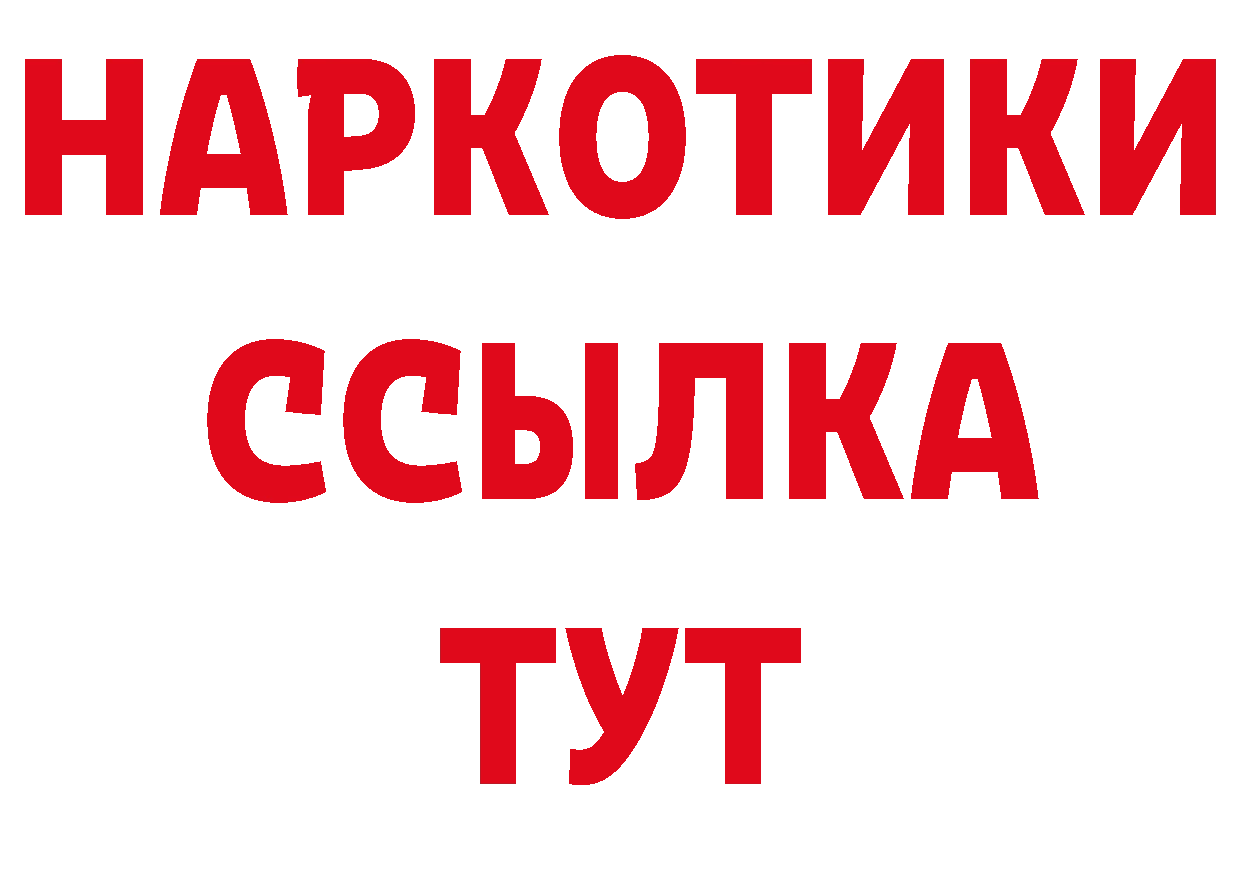 НАРКОТИКИ
ССЫЛКА
ТУТ